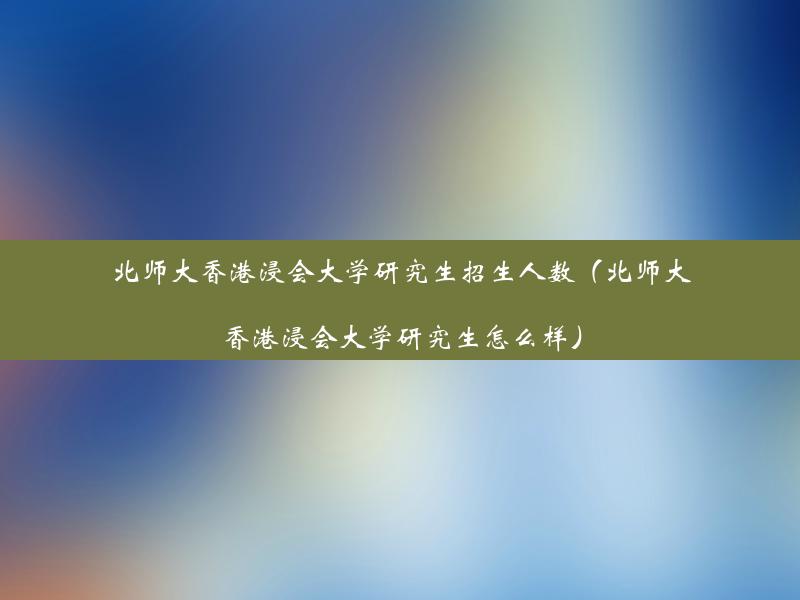 北师大香港浸会大学研究生招生人数（北师大香港浸会大学研究生怎么样）